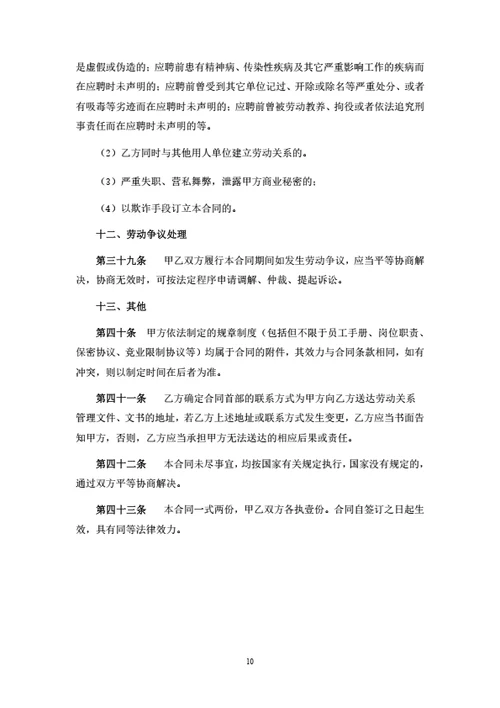 是虚假或伪造的；应聘前患有精神病、传染性疾病及其它严重影响工作的疾病而在应聘时未声明的；应聘前曾受到其它单位记过、开除或除名等严重处分、或者有吸毒等劣迹而在应聘时未声明的；应聘前曾被劳动教养、拘役或者依法追究刑事责任而在应聘时未声明的等。

（2）乙方同时与其他用人单位建立劳动关系的。

（3）严重失职、营私舞弊，泄露甲方商业秘密的；

（4）以欺诈手段订立本合同的。

十二、劳动争议处理

第三十九条　甲乙双方履行本合同期间如发生劳动争议，应当平等协商解决，协商无效时，可按法定程序申请调解、仲裁、提起诉讼。

十三、其他

第四十条　甲方依法制定的规章制度（包括但不限于员工手册、岗位职责、保密协议、竞业限制协议等）均属于合同的附件，其效力与合同条款相同，如有冲突，则以制定时间在后者为准。

第四十一条　乙方确定合同首部的联系方式为甲方向乙方送达劳动关系管理文件、文书的地址，若乙方上述地址或联系方式发生变更，乙方应当书面告知甲方，否则，乙方应当承担甲方无法送达的相应后果或责任。

第四十二条　本合同未尽事宜，均按国家有关规定执行，国家没有规定的，通过双方平等协商解决。

第四十三条　本合同一式两份，甲乙双方各执壹份。合同自签订之日起生效，具有同等法律效力。

10